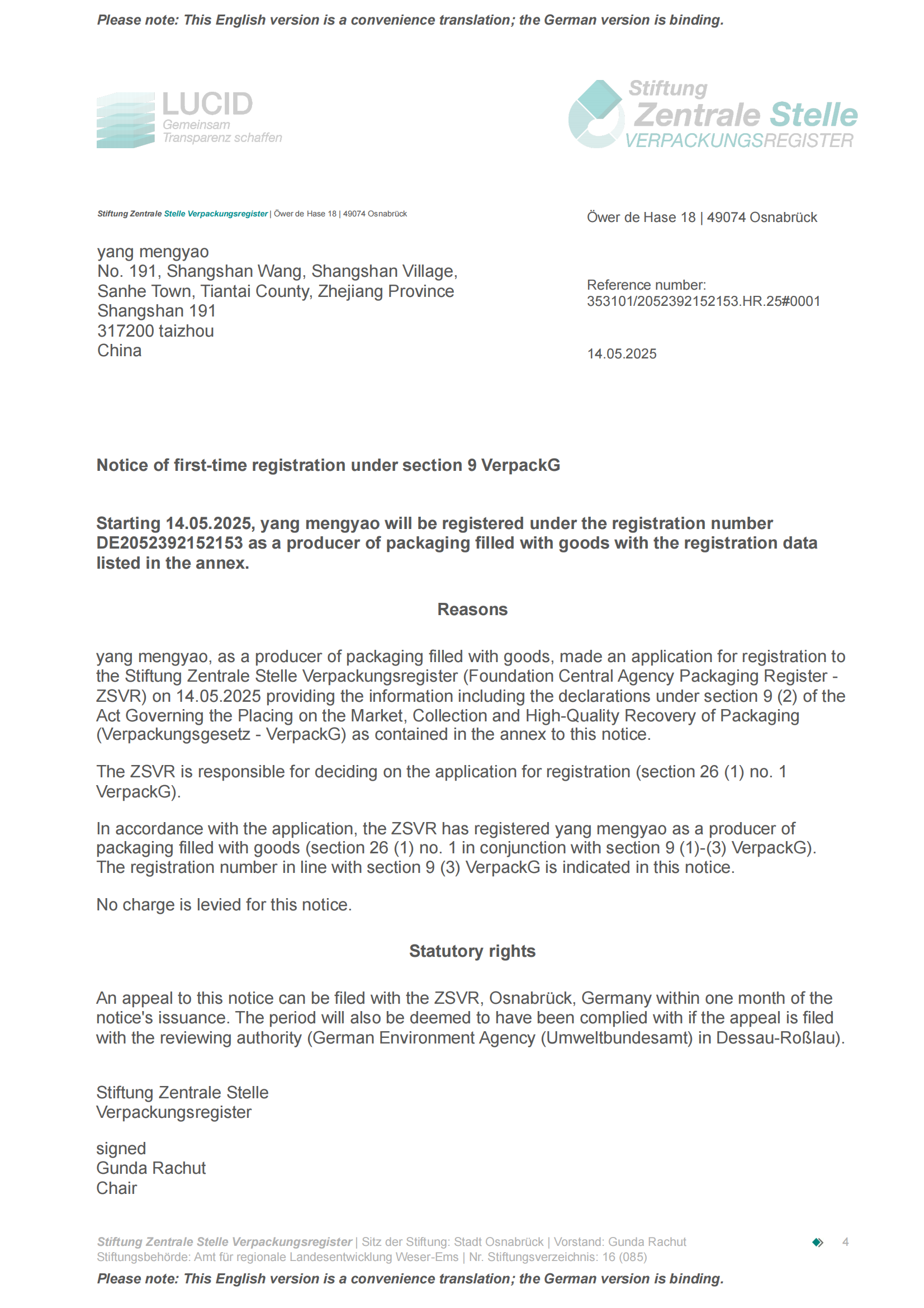 Please note: This English version is a convenience translation; the German version is binding.

LUCID
Gemeinsam
Transparenz schaffen

Stiftung
Zentrale Stelle
VERPACKUNGSREGISTER

Stiftung Zentrale Stelle Verpackungsregister | Öwer de Hase 18 | 49074 Osnabrück

yang mengyao
No. 191, Shangshan Wang, Shangshan Village,
Sanhe Town, Tiantai County, Zhejiang Province
Shangshan 191
317200 taizhou
China

Öwer de Hase 18 | 49074 Osnabrück

Reference number:
353101/2052392152153.HR.25#0001

14.05.2025

Notice of first-time registration under section 9 VerpackG

Starting 14.05.2025, yang mengyao will be registered under the registration number DE2052392152153 as a producer of packaging filled with goods with the registration data listed in the annex.

Reasons

yang mengyao, as a producer of packaging filled with goods, made an application for registration to the Stiftung Zentrale Stelle Verpackungsregister (Foundation Central Agency Packaging Register - ZSVR) on 14.05.2025 providing the information including the declarations under section 9 (2) of the Act Governing the Placing on the Market, Collection and High-Quality Recovery of Packaging (Verpackungsgesetz - VerpackG) as contained in the annex to this notice.

The ZSVR is responsible for deciding on the application for registration (section 26 (1) no. 1 VerpackG).

In accordance with the application, the ZSVR has registered yang mengyao as a producer of packaging filled with goods (section 26 (1) no. 1 in conjunction with section 9 (1)-(3) VerpackG). The registration number in line with section 9 (3) VerpackG is indicated in this notice.

No charge is levied for this notice.

Statutory rights

An appeal to this notice can be filed with the ZSVR, Osnabrück, Germany within one month of the notice's issuance. The period will also be deemed to have been complied with if the appeal is filed with the reviewing authority (German Environment Agency (Umweltbundesamt) in Dessau-Roßlau).

Stiftung Zentrale Stelle
Verpackungsregister

signed
Gunda Rachut
Chair

Stiftung Zentrale Stelle Verpackungsregister | Sitz der Stiftung: Stadt Osnabrück | Vorstand: Gunda Rachut
Stiftungsbehörde: Amt für regionale Landesentwicklung Weser-Ems | Nr. Stiftungsverzeichnis: 16 (085)

4

Please note: This English version is a convenience translation; the German version is binding.